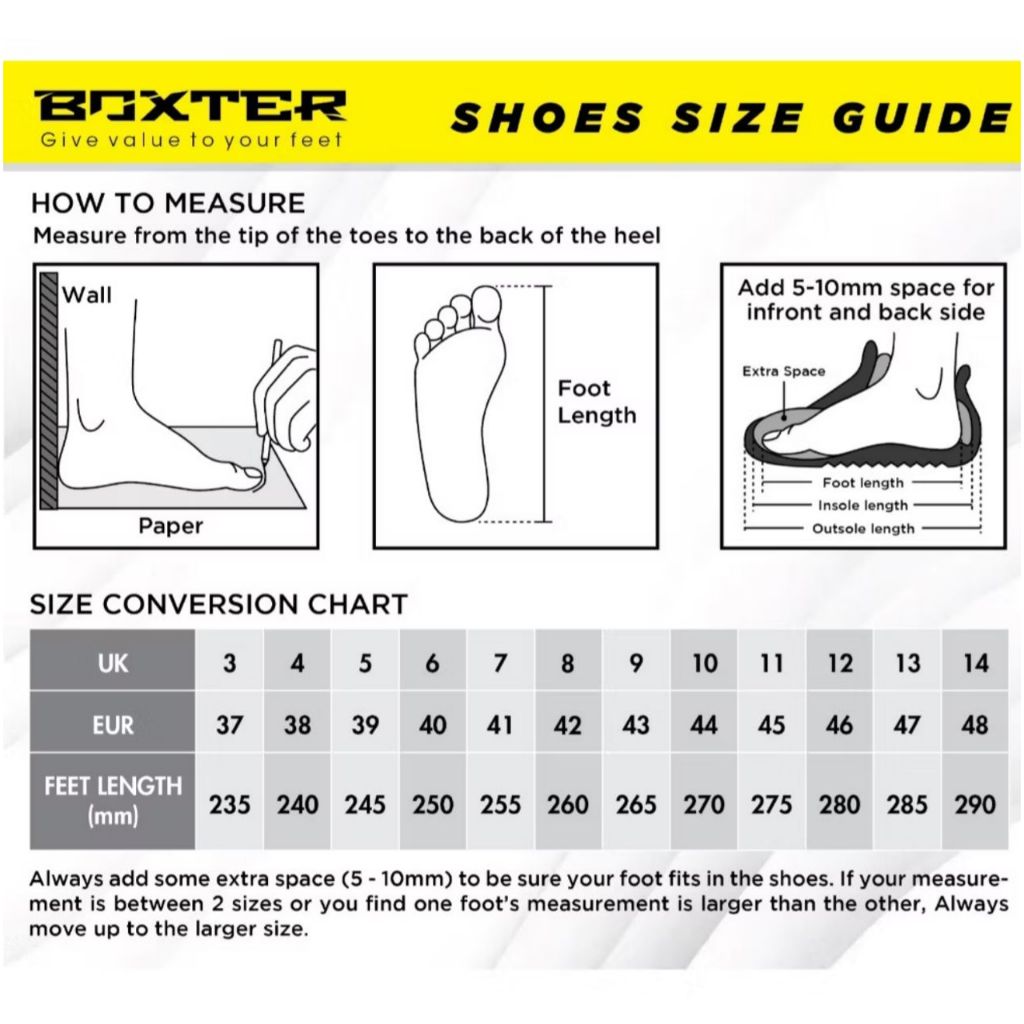 BOXTER
Give value to your feet

SHOES SIZE GUIDE

HOW TO MEASURE
Measure from the tip of the toes to the back of the heel

Wall

Paper

Foot Length

Add 5-10mm space for infront and back side

Extra Space

Foot length
Insole length
Outsole length

SIZE CONVERSION CHART

| UK | 3 | 4 | 5 | 6 | 7 | 8 | 9 | 10 | 11 | 12 | 13 | 14 |
|---|---|---|---|---|---|---|---|---|---|---|---|---|
| EUR | 37 | 38 | 39 | 40 | 41 | 42 | 43 | 44 | 45 | 46 | 47 | 48 |
| FEET LENGTH (mm) | 235 | 240 | 245 | 250 | 255 | 260 | 265 | 270 | 275 | 280 | 285 | 290 |

Always add some extra space (5 - 10mm) to be sure your foot fits in the shoes. If your measurement is between 2 sizes or you find one foot's measurement is larger than the other, Always move up to the larger size.